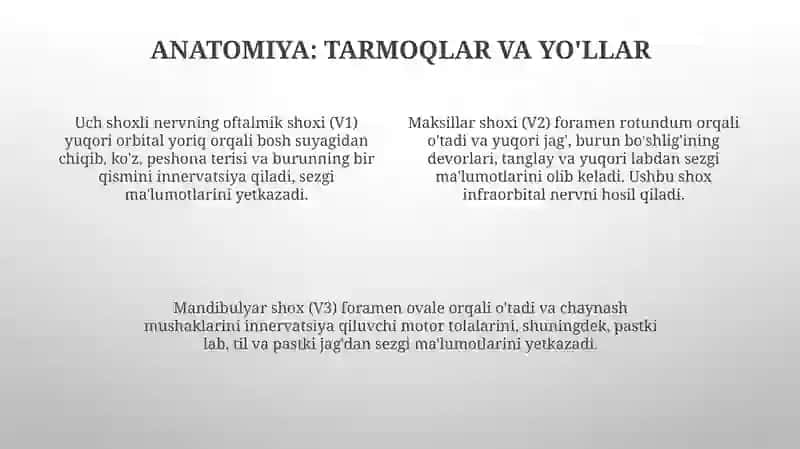 ANATOMIYA: TARMOQLAR VA YO'LLAR

Uch shoxli nervning oftalmik shoxi (V1) yuqori orbital yoriq orqali bosh suyagidan chiqib, ko'z, peshona terisi va burunning bir qismini innervatsiya qiladi, sezgi ma'lumotlarini yetkazadi.

Maksillar shoxi (V2) foramen rotundum orqali o'tadi va yuqori jag', burun bo'shlig'ining devorlari, tanglay va yuqori labdan sezgi ma'lumotlarini olib keladi. Ushbu shox infraorbital nervni hosil qiladi.

Mandibulyar shox (V3) foramen ovale orqali o'tadi va chaynash mushaklarini innervatsiya qiluvchi motor tolalarini, shuningdek, pastki lab, til va pastki jag'dan sezgi ma'lumotlarini yetkazadi.